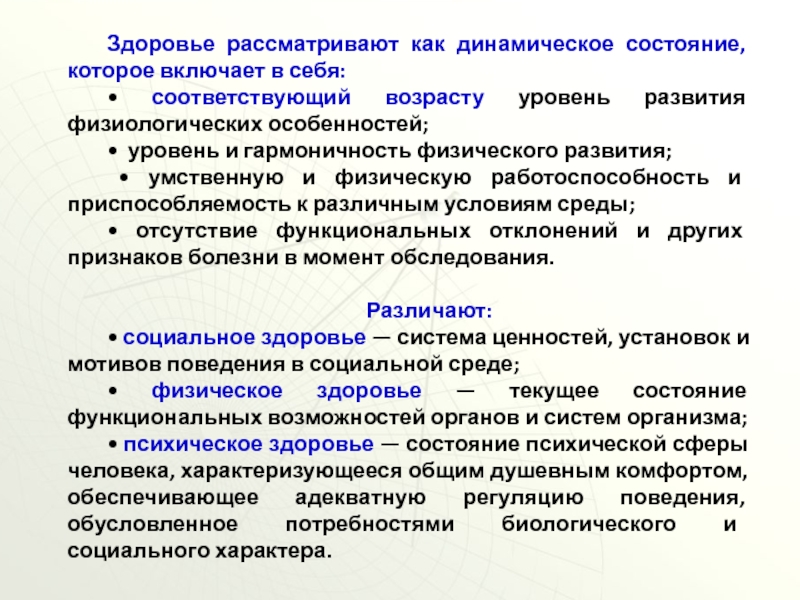 Здоровье рассматривают как динамическое состояние, которое включает в себя:
• соответствующий возрасту уровень развития физиологических особенностей;
• уровень и гармоничность физического развития;
• умственную и физическую работоспособность и приспособляемость к различным условиям среды;
• отсутствие функциональных отклонений и других признаков болезни в момент обследования.

Различают:
• социальное здоровье — система ценностей, установок и мотивов поведения в социальной среде;
• физическое здоровье — текущее состояние функциональных возможностей органов и систем организма;
• психическое здоровье — состояние психической сферы человека, характеризующееся общим душевным комфортом, обеспечивающее адекватную регуляцию поведения, обусловленное потребностями биологического и социального характера.